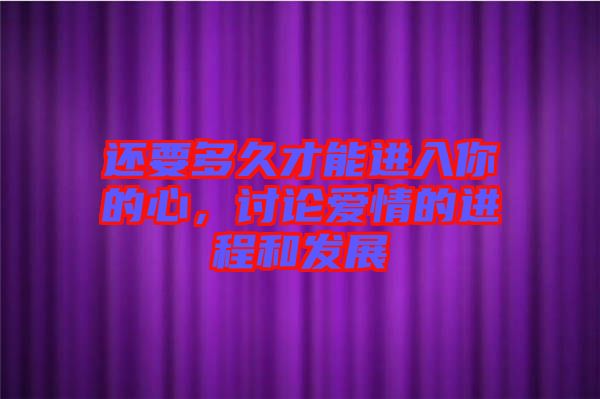 还要多久才能进入你的心，讨论爱情的进程和发展